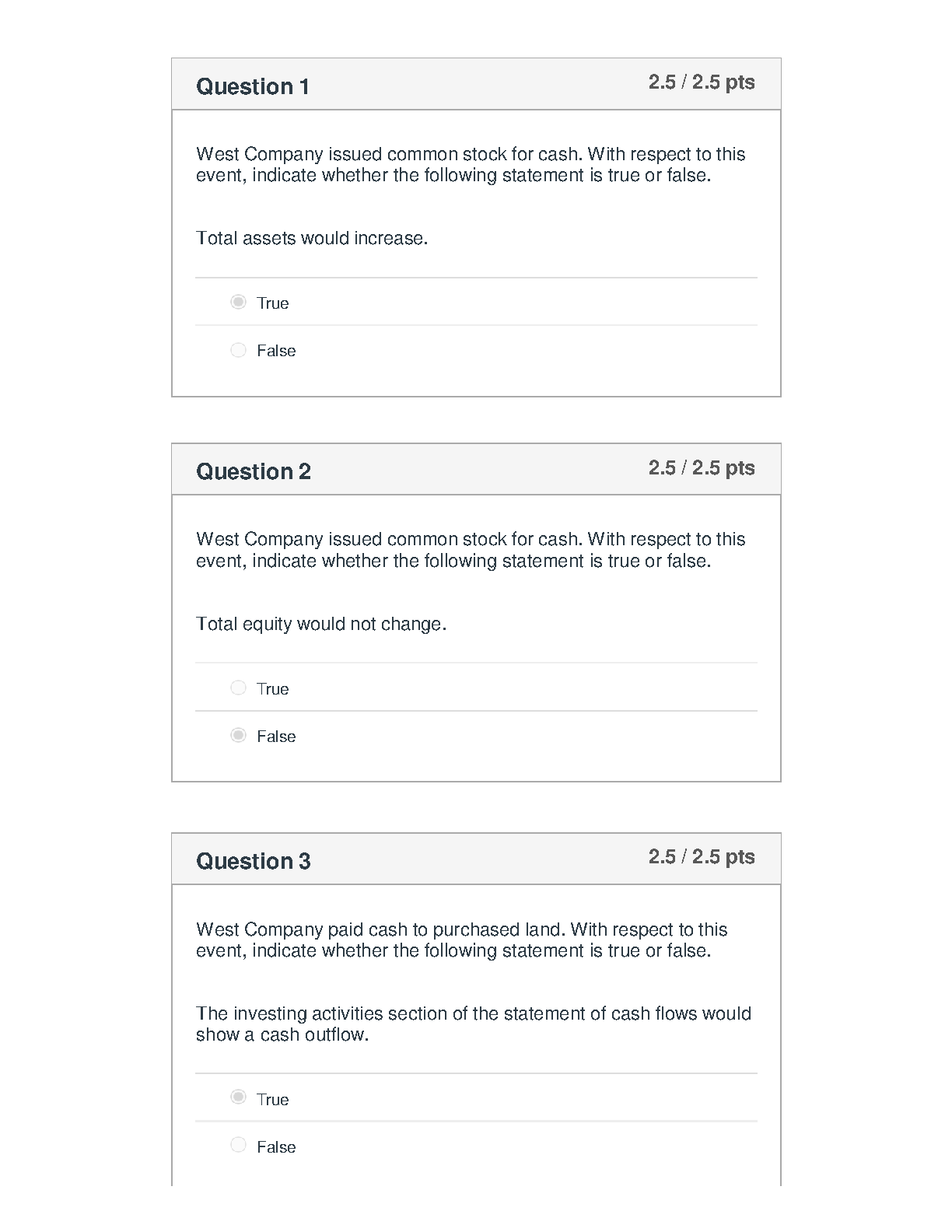 Question 1

2.5 / 2.5 pts

West Company issued common stock for cash. With respect to this event, indicate whether the following statement is true or false.

Total assets would increase.

True

False

Question 2

2.5 / 2.5 pts

West Company issued common stock for cash. With respect to this event, indicate whether the following statement is true or false.

Total equity would not change.

True

False

Question 3

2.5 / 2.5 pts

West Company paid cash to purchased land. With respect to this event, indicate whether the following statement is true or false.

The investing activities section of the statement of cash flows would show a cash outflow.

True

False